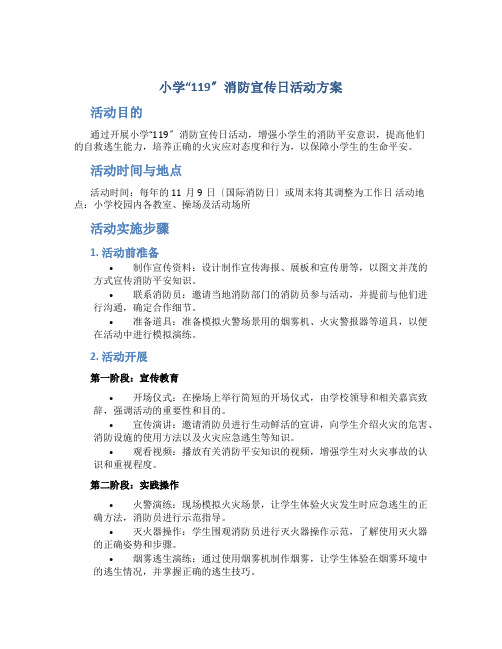 小学“119〞消防宣传日活动方案

活动目的

通过开展小学“119〞消防宣传日活动，增强小学生的消防平安意识，提高他们的自救逃生能力，培养正确的火灾应对态度和行为，以保障小学生的生命平安。

活动时间与地点

活动时间：每年的 11 月 9 日〔国际消防日〕或周末将其调整为工作日 活动地点：小学校园内各教室、操场及活动场所

活动实施步骤

1. 活动前准备

• 制作宣传资料：设计制作宣传海报、展板和宣传册等，以图文并茂的方式宣传消防平安知识。
• 联系消防员：邀请当地消防部门的消防员参与活动，并提前与他们进行沟通，确定合作细节。
• 准备道具：准备模拟火警场景用的烟雾机、火灾警报器等道具，以便在活动中进行模拟演练。

2. 活动开展

第一阶段：宣传教育

• 开场仪式：在操场上举行简短的开场仪式，由学校领导和相关嘉宾致辞，强调活动的重要性和目的。
• 宣传演讲：邀请消防员进行生动鲜活的宣讲，向学生介绍火灾的危害、消防设施的使用方法以及火灾应急逃生等知识。
• 观看视频：播放有关消防平安知识的视频，增强学生对火灾事故的认识和重视程度。

第二阶段：实践操作

• 火警演练：现场模拟火灾场景，让学生体验火灾发生时应急逃生的正确方法，消防员进行示范指导。
• 灭火器操作：学生围观消防员进行灭火器操作示范，了解使用灭火器的正确姿势和步骤。
• 烟雾逃生演练：通过使用烟雾机制作烟雾，让学生体验在烟雾环境中的逃生情况，并掌握正确的逃生技巧。